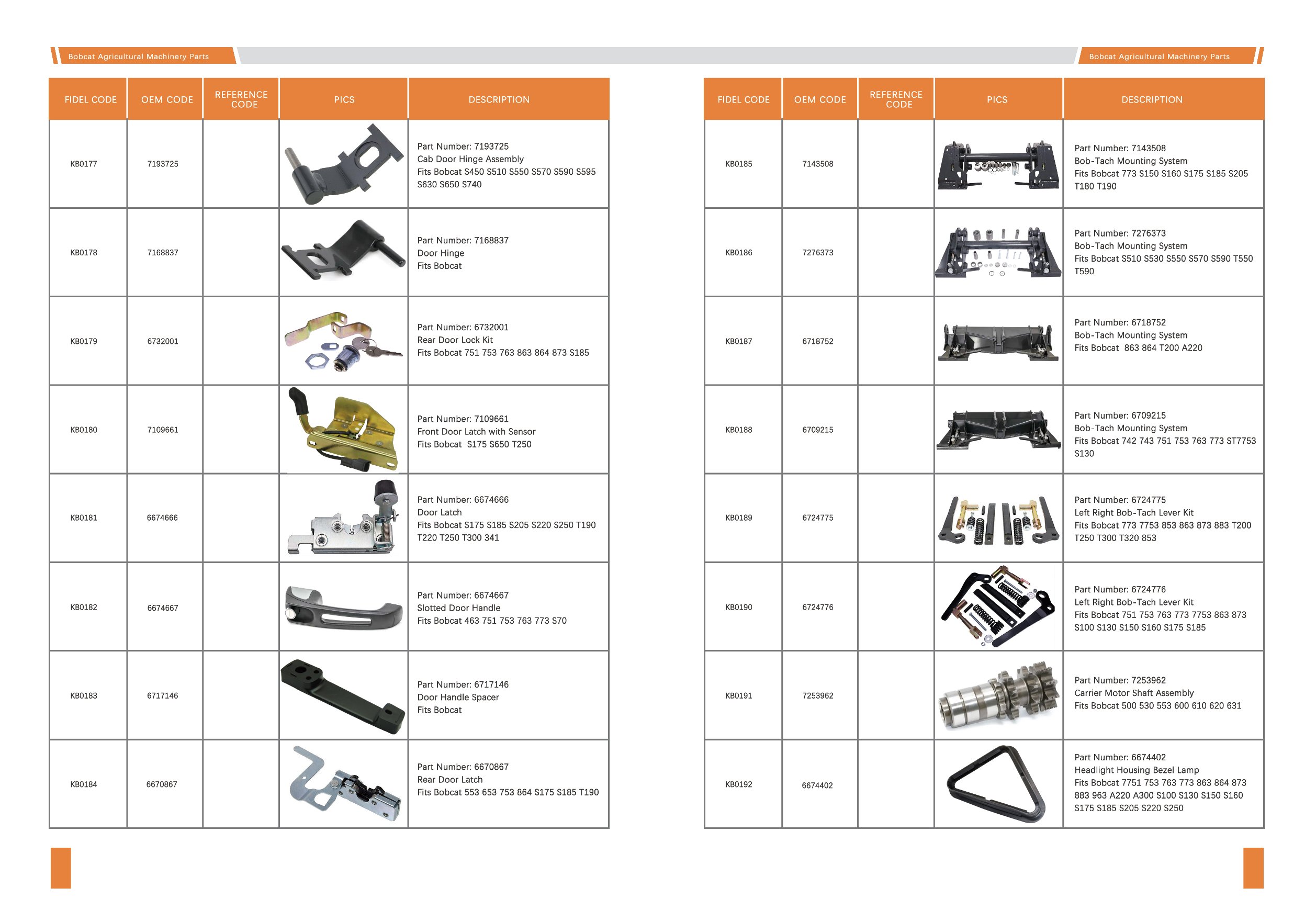 Bobcat Agricultural Machinery Parts

| FIDEL CODE | OEM CODE | REFERENCE CODE | PICS | DESCRIPTION |
|---|---|---|---|---|
| KB0177 | 7193725 | | | Part Number: 7193725 Cab Door Hinge Assembly Fits Bobcat S450 S510 S550 S570 S590 S595 S630 S650 S740 |
| KB0178 | 7168837 | | | Part Number: 7168837 Door Hinge Fits Bobcat |
| KB0179 | 6732001 | | | Part Number: 6732001 Rear Door Lock Kit Fits Bobcat 751 753 763 863 864 873 S185 |
| KB0180 | 7109661 | | | Part Number: 7109661 Front Door Latch with Sensor Fits Bobcat S175 S650 T250 |
| KB0181 | 6674666 | | | Part Number: 6674666 Door Latch Fits Bobcat S175 S185 S205 S220 S250 T190 T220 T250 T300 341 |
| KB0182 | 6674667 | | | Part Number: 6674667 Slotted Door Handle Fits Bobcat 463 751 753 763 773 S70 |
| KB0183 | 6717146 | | | Part Number: 6717146 Door Handle Spacer Fits Bobcat |
| KB0184 | 6670867 | | | Part Number: 6670867 Rear Door Latch Fits Bobcat 553 653 753 864 S175 S185 T190 |

Bobcat Agricultural Machinery Parts

| FIDEL CODE | OEM CODE | REFERENCE CODE | PICS | DESCRIPTION |
|---|---|---|---|---|
| KB0185 | 7143508 | | | Part Number: 7143508 Bob-Tach Mounting System Fits Bobcat 773 S150 S160 S175 S185 S205 T180 T190 |
| KB0186 | 7276373 | | | Part Number: 7276373 Bob-Tach Mounting System Fits Bobcat S510 S530 S550 S570 S590 T550 T590 |
| KB0187 | 6718752 | | | Part Number: 6718752 Bob-Tach Mounting System Fits Bobcat 863 864 T200 A220 |
| KB0188 | 6709215 | | | Part Number: 6709215 Bob-Tach Mounting System Fits Bobcat 742 743 751 753 763 773 ST7753 S130 |
| KB0189 | 6724775 | | | Part Number: 6724775 Left Right Bob-Tach Lever Kit Fits Bobcat 773 7753 853 863 873 883 T200 T250 T300 T320 853 |
| KB0190 | 6724776 | | | Part Number: 6724776 Left Right Bob-Tach Lever Kit Fits Bobcat 751 753 763 773 7753 863 873 S100 S130 S150 S160 S175 S185 |
| KB0191 | 7253962 | | | Part Number: 7253962 Carrier Motor Shaft Assembly Fits Bobcat 500 530 553 600 610 620 631 |
| KB0192 | 6674402 | | | Part Number: 6674402 Headlight Housing Bezel Lamp Fits Bobcat 7751 753 763 773 863 864 873 883 963 A220 A300 S100 S130 S150 S160 S175 S185 S205 S220 S250 |